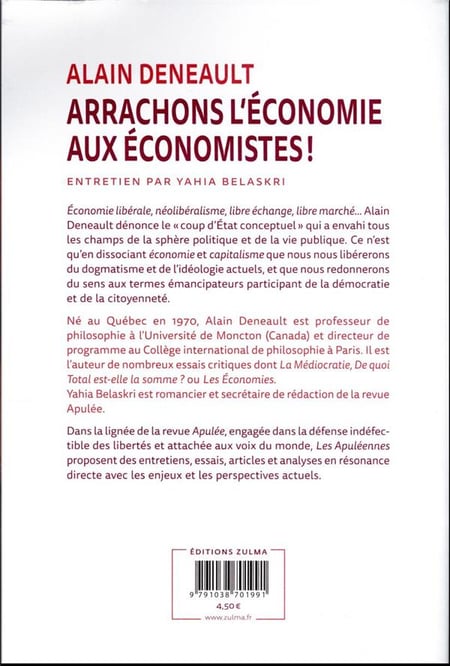 ALAIN DENEAULT
ARRACHONS L'ÉCONOMIE AUX ÉCONOMISTES !

ENTRETIEN PAR YAHIA BELASKRI

Économie libérale, néolibéralisme, libre échange, libre marché... Alain Deneault dénonce le « coup d'État conceptuel » qui a envahi tous les champs de la sphère politique et de la vie publique. Ce n'est qu'en dissociant économie et capitalisme que nous nous libérerons du dogmatisme et de l'idéologie actuels, et que nous redonnerons du sens aux termes émancipateurs participant de la démocratie et de la citoyenneté.

Né au Québec en 1970, Alain Deneault est professeur de philosophie à l'Université de Moncton (Canada) et directeur de programme au Collège international de philosophie à Paris. Il est l'auteur de nombreux essais critiques dont La Médiocratie, De quoi Total est-elle la somme ? ou Les Économies.
Yahia Belaskri est romancier et secrétaire de rédaction de la revue Apulée.

Dans la lignée de la revue Apulée, engagée dans la défense indéfectible des libertés et attachée aux voix du monde, Les Apuléennes proposent des entretiens, essais, articles et analyses en résonance directe avec les enjeux et les perspectives actuels.

ÉDITIONS ZULMA
9 791038 701991
4,50 €
www.zulma.fr